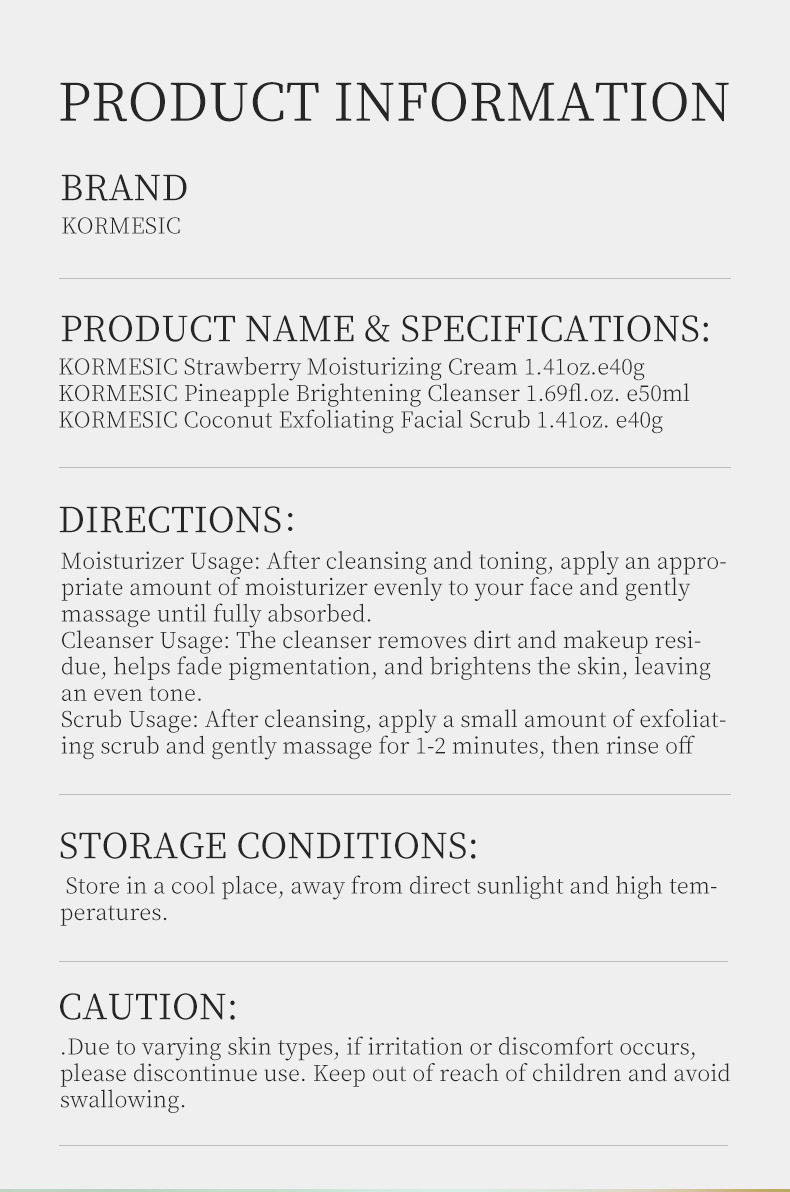 PRODUCT INFORMATION

BRAND
KORMESIC

PRODUCT NAME & SPECIFICATIONS:
KORMESIC Strawberry Moisturizing Cream 1.41oz.e40g
KORMESIC Pineapple Brightening Cleanser 1.69fl.oz. e50ml
KORMESIC Coconut Exfoliating Facial Scrub 1.41oz. e40g

DIRECTIONS:
Moisturizer Usage: After cleansing and toning, apply an appropriate amount of moisturizer evenly to your face and gently massage until fully absorbed.
Cleanser Usage: The cleanser removes dirt and makeup residue, helps fade pigmentation, and brightens the skin, leaving an even tone.
Scrub Usage: After cleansing, apply a small amount of exfoliating scrub and gently massage for 1-2 minutes, then rinse off

STORAGE CONDITIONS:
Store in a cool place, away from direct sunlight and high temperatures.

CAUTION:
.Due to varying skin types, if irritation or discomfort occurs, please discontinue use. Keep out of reach of children and avoid swallowing.